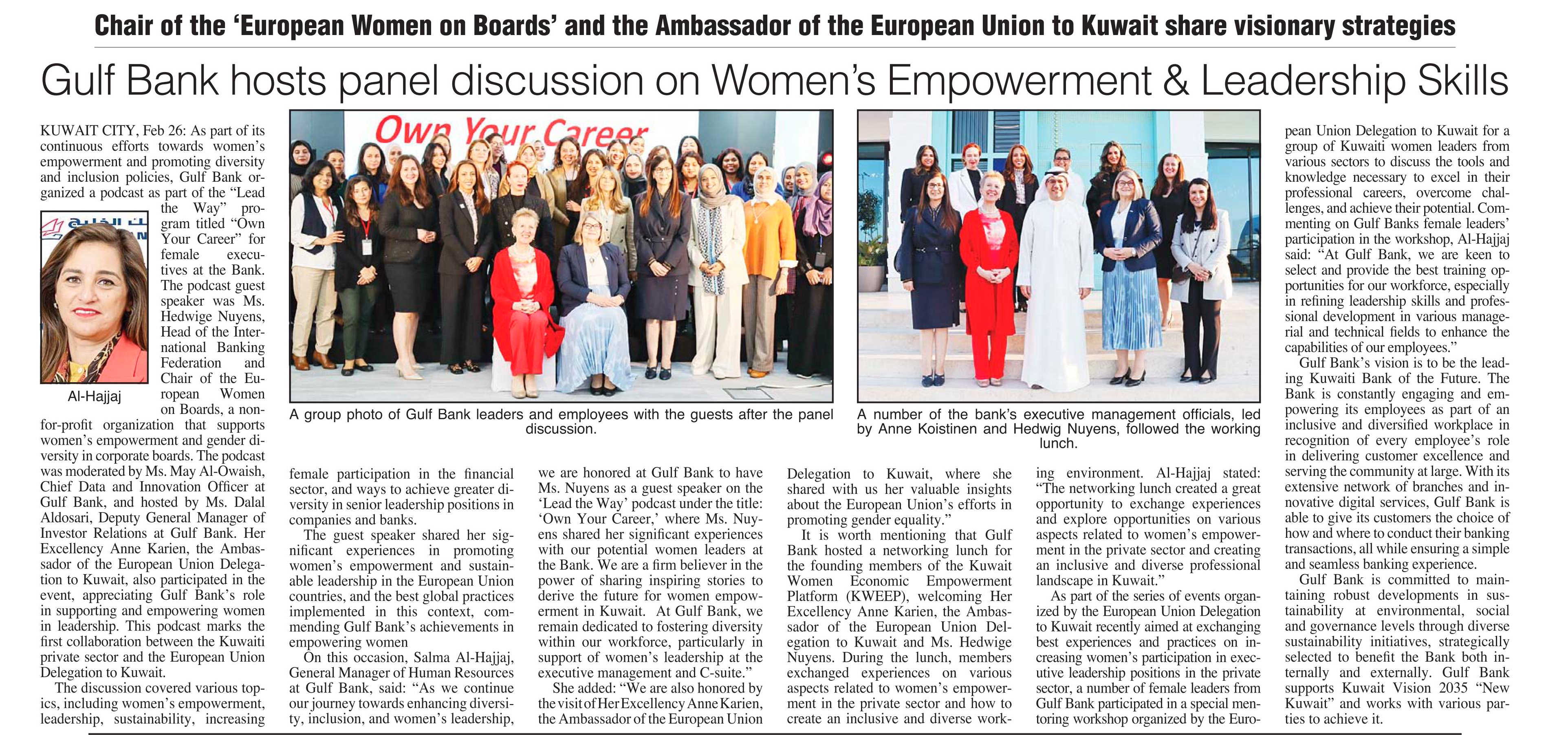 Chair of the 'European Women on Boards' and the Ambassador of the European Union to Kuwait share visionary strategies

Gulf Bank hosts panel discussion on Women's Empowerment & Leadership Skills

KUWAIT CITY, Feb 26: As part of its continuous efforts towards women's empowerment and promoting diversity and inclusion policies, Gulf Bank organized a podcast as part of the "Lead the Way" program titled "Own Your Career" for female executives at the Bank. The podcast guest speaker was Ms. Hedwige Nuyens, Head of the International Banking Federation and Chair of the European Women on Boards, a non-for-profit organization that supports women's empowerment and gender diversity in corporate boards. The podcast was moderated by Ms. May Al-Owaish, Chief Data and Innovation Officer at Gulf Bank, and hosted by Ms. Dalal Aldosari, Deputy General Manager of Investor Relations at Gulf Bank. Her Excellency Anne Karien, the Ambassador of the European Union Delegation to Kuwait, also participated in the event, appreciating Gulf Bank's role in supporting and empowering women in leadership. This podcast marks the first collaboration between the Kuwaiti private sector and the European Union Delegation to Kuwait.

The discussion covered various topics, including women's empowerment, leadership, sustainability, increasing female participation in the financial sector, and ways to achieve greater diversity in senior leadership positions in companies and banks.

The guest speaker shared her significant experiences in promoting women's empowerment and sustainable leadership in the European Union countries, and the best global practices implemented in this context, commending Gulf Bank's achievements in empowering women

On this occasion, Salma Al-Hajjaj, General Manager of Human Resources at Gulf Bank, said: "As we continue our journey towards enhancing diversity, inclusion, and women's leadership, we are honored at Gulf Bank to have Ms. Nuyens as a guest speaker on the 'Lead the Way' podcast under the title: 'Own Your Career,' where Ms. Nuyens shared her significant experiences with our potential women leaders at the Bank. We are a firm believer in the power of sharing inspiring stories to derive the future for women empowerment in Kuwait. At Gulf Bank, we remain dedicated to fostering diversity within our workforce, particularly in support of women's leadership at the executive management and C-suite."

She added: "We are also honored by the visit of Her Excellency Anne Karien, the Ambassador of the European Union Delegation to Kuwait, where she shared with us her valuable insights about the European Union's efforts in promoting gender equality."

It is worth mentioning that Gulf Bank hosted a networking lunch for the founding members of the Kuwait Women Economic Empowerment Platform (KWEEP), welcoming Her Excellency Anne Karien, the Ambassador of the European Union Delegation to Kuwait and Ms. Hedwige Nuyens. During the lunch, members exchanged experiences on various aspects related to women's empowerment in the private sector and how to create an inclusive and diverse working environment. Al-Hajjaj stated: "The networking lunch created a great opportunity to exchange experiences and explore opportunities on various aspects related to women's empowerment in the private sector and creating an inclusive and diverse professional landscape in Kuwait."

As part of the series of events organized by the European Union Delegation to Kuwait recently aimed at exchanging best experiences and practices on increasing women's participation in executive leadership positions in the private sector, a number of female leaders from Gulf Bank participated in a special mentoring workshop organized by the European Union Delegation to Kuwait for a group of Kuwaiti women leaders from various sectors to discuss the tools and knowledge necessary to excel in their professional careers, overcome challenges, and achieve their potential. Commenting on Gulf Banks female leaders' participation in the workshop, Al-Hajjaj said: "At Gulf Bank, we are keen to select and provide the best training opportunities for our workforce, especially in refining leadership skills and professional development in various managerial and technical fields to enhance the capabilities of our employees."

Gulf Bank's vision is to be the leading Kuwaiti Bank of the Future. The Bank is constantly engaging and empowering its employees as part of an inclusive and diversified workplace in recognition of every employee's role in delivering customer excellence and serving the community at large. With its extensive network of branches and innovative digital services, Gulf Bank is able to give its customers the choice of how and where to conduct their banking transactions, all while ensuring a simple and seamless banking experience.

Gulf Bank is committed to maintaining robust developments in sustainability at environmental, social and governance levels through diverse sustainability initiatives, strategically selected to benefit the Bank both internally and externally. Gulf Bank supports Kuwait Vision 2035 "New Kuwait" and works with various parties to achieve it.

Al-Hajjaj

Own Your Career

A group photo of Gulf Bank leaders and employees with the guests after the panel discussion.

A number of the bank's executive management officials, led by Anne Koistinen and Hedwig Nuyens, followed the working lunch.